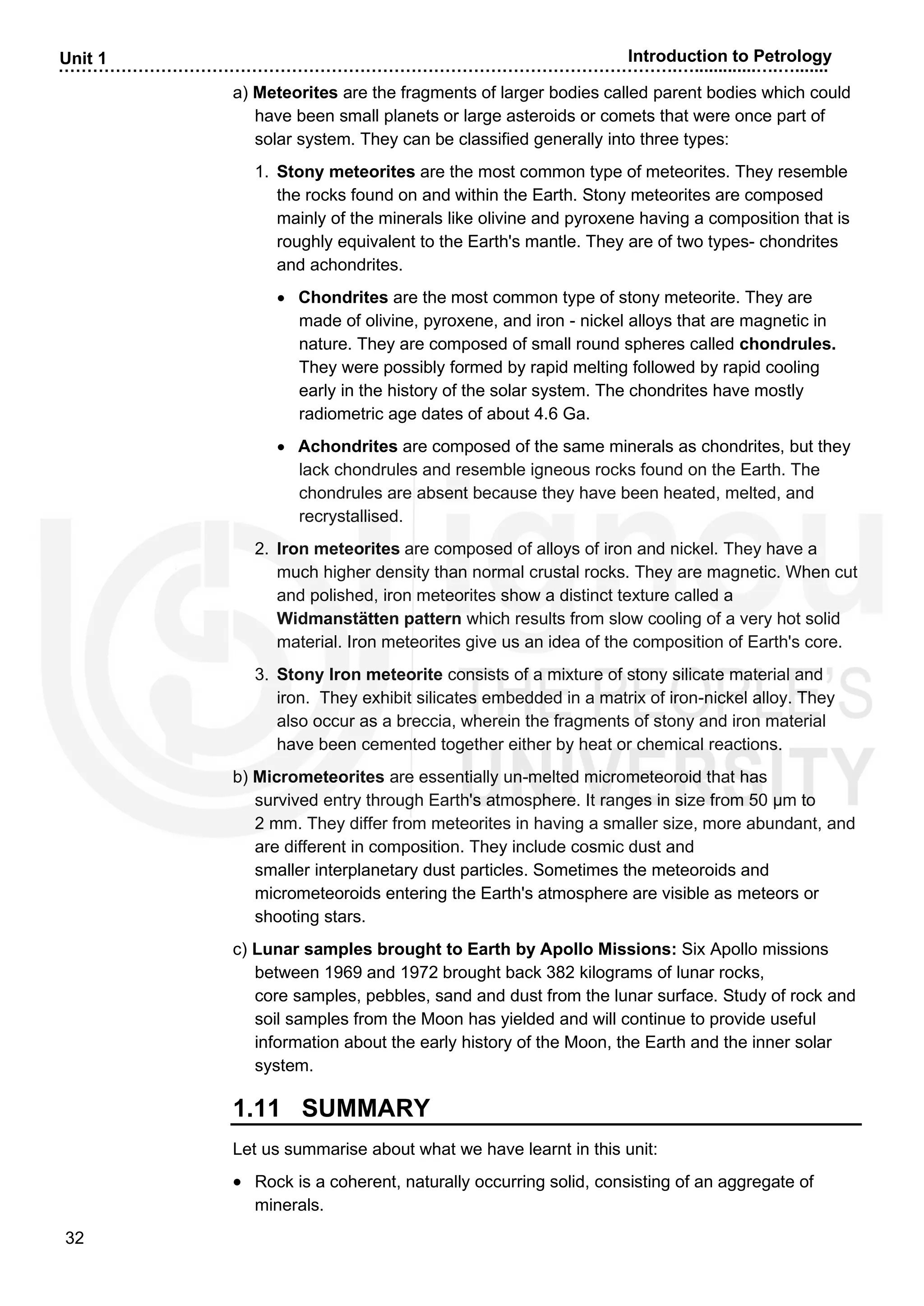 Unit 1

Introduction to Petrology

a) Meteorites are the fragments of larger bodies called parent bodies which could have been small planets or large asteroids or comets that were once part of solar system. They can be classified generally into three types:

1. Stony meteorites are the most common type of meteorites. They resemble the rocks found on and within the Earth. Stony meteorites are composed mainly of the minerals like olivine and pyroxene having a composition that is roughly equivalent to the Earth's mantle. They are of two types- chondrites and achondrites.

• Chondrites are the most common type of stony meteorite. They are made of olivine, pyroxene, and iron - nickel alloys that are magnetic in nature. They are composed of small round spheres called chondrules. They were possibly formed by rapid melting followed by rapid cooling early in the history of the solar system. The chondrites have mostly radiometric age dates of about 4.6 Ga.

• Achondrites are composed of the same minerals as chondrites, but they lack chondrules and resemble igneous rocks found on the Earth. The chondrules are absent because they have been heated, melted, and recrystallised.

2. Iron meteorites are composed of alloys of iron and nickel. They have a much higher density than normal crustal rocks. They are magnetic. When cut and polished, iron meteorites show a distinct texture called a Widmanstätten pattern which results from slow cooling of a very hot solid material. Iron meteorites give us an idea of the composition of Earth's core.

3. Stony Iron meteorite consists of a mixture of stony silicate material and iron. They exhibit silicates embedded in a matrix of iron-nickel alloy. They also occur as a breccia, wherein the fragments of stony and iron material have been cemented together either by heat or chemical reactions.

b) Micrometeorites are essentially un-melted micrometeoroid that has survived entry through Earth's atmosphere. It ranges in size from 50 μm to 2 mm. They differ from meteorites in having a smaller size, more abundant, and are different in composition. They include cosmic dust and smaller interplanetary dust particles. Sometimes the meteoroids and micrometeoroids entering the Earth's atmosphere are visible as meteors or shooting stars.

c) Lunar samples brought to Earth by Apollo Missions: Six Apollo missions between 1969 and 1972 brought back 382 kilograms of lunar rocks, core samples, pebbles, sand and dust from the lunar surface. Study of rock and soil samples from the Moon has yielded and will continue to provide useful information about the early history of the Moon, the Earth and the inner solar system.

1.11 SUMMARY

Let us summarise about what we have learnt in this unit:

• Rock is a coherent, naturally occurring solid, consisting of an aggregate of minerals.

32

ignou THE PEOPLE'S UNIVERSITY